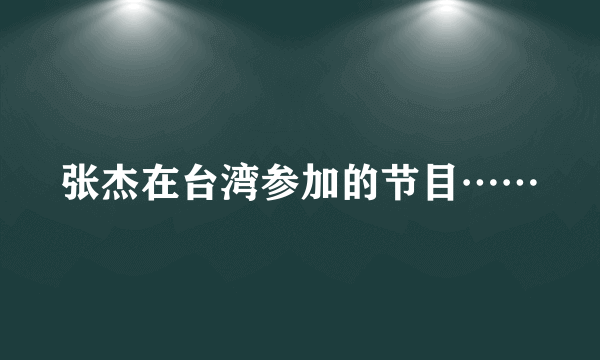 张杰在台湾参加的节目……